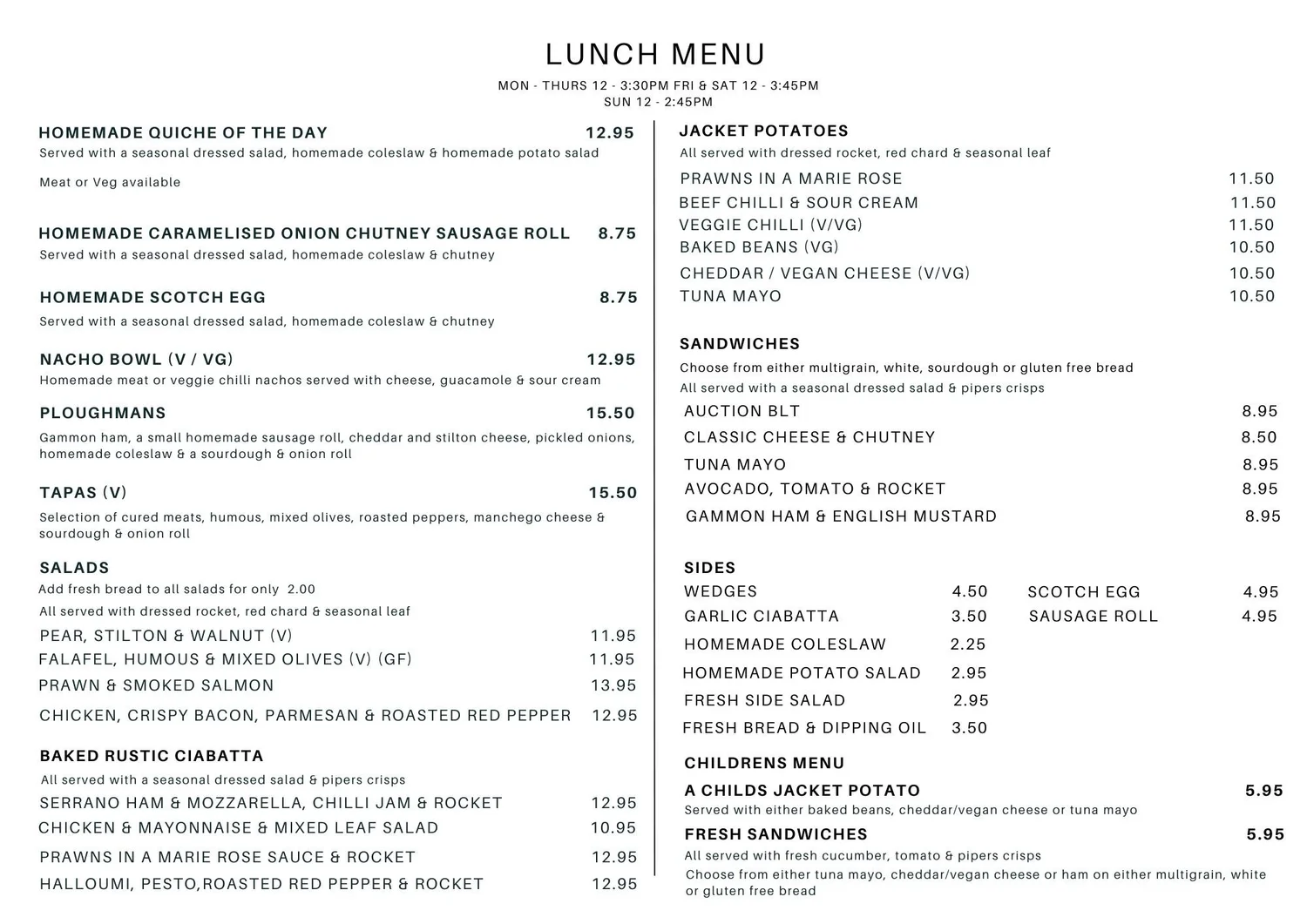 LUNCH MENU

MON - THURS 12 - 3:30PM FRI & SAT 12 - 3:45PM
SUN 12 - 2:45PM

HOMEMADE QUICHE OF THE DAY 12.95
Served with a seasonal dressed salad, homemade coleslaw & homemade potato salad

Meat or Veg available

HOMEMADE CARAMELISED ONION CHUTNEY SAUSAGE ROLL 8.75
Served with a seasonal dressed salad, homemade coleslaw & chutney

HOMEMADE SCOTCH EGG 8.75
Served with a seasonal dressed salad, homemade coleslaw & chutney

NACHO BOWL (V / VG) 12.95
Homemade meat or veggie chilli nachos served with cheese, guacamole & sour cream

PLOUGHMANS 15.50
Gammon ham, a small homemade sausage roll, cheddar and stilton cheese, pickled onions, homemade coleslaw & a sourdough & onion roll

TAPAS (V) 15.50
Selection of cured meats, humous, mixed olives, roasted peppers, manchego cheese & sourdough & onion roll

SALADS
Add fresh bread to all salads for only 2.00
All served with dressed rocket, red chard & seasonal leaf
PEAR, STILTON & WALNUT (V) 11.95
FALAFEL, HUMOUS & MIXED OLIVES (V) (GF) 11.95
PRAWN & SMOKED SALMON 13.95
CHICKEN, CRISPY BACON, PARMESAN & ROASTED RED PEPPER 12.95

BAKED RUSTIC CIABATTA
All served with a seasonal dressed salad & pipers crisps
SERRANO HAM & MOZZARELLA, CHILLI JAM & ROCKET 12.95
CHICKEN & MAYONNAISE & MIXED LEAF SALAD 10.95
PRAWNS IN A MARIE ROSE SAUCE & ROCKET 12.95
HALLOUMI, PESTO,ROASTED RED PEPPER & ROCKET 12.95

JACKET POTATOES
All served with dressed rocket, red chard & seasonal leaf
PRAWNS IN A MARIE ROSE 11.50
BEEF CHILLI & SOUR CREAM 11.50
VEGGIE CHILLI (V/VG) 11.50
BAKED BEANS (VG) 10.50
CHEDDAR / VEGAN CHEESE (V/VG) 10.50
TUNA MAYO 10.50

SANDWICHES
Choose from either multigrain, white, sourdough or gluten free bread
All served with a seasonal dressed salad & pipers crisps
AUCTION BLT 8.95
CLASSIC CHEESE & CHUTNEY 8.50
TUNA MAYO 8.95
AVOCADO, TOMATO & ROCKET 8.95
GAMMON HAM & ENGLISH MUSTARD 8.95

SIDES
WEDGES 4.50
GARLIC CIABATTA 3.50
HOMEMADE COLESLAW 2.25
HOMEMADE POTATO SALAD 2.95
FRESH SIDE SALAD 2.95
FRESH BREAD & DIPPING OIL 3.50
SCOTCH EGG 4.95
SAUSAGE ROLL 4.95

CHILDRENS MENU
A CHILDS JACKET POTATO 5.95
Served with either baked beans, cheddar/vegan cheese or tuna mayo
FRESH SANDWICHES 5.95
All served with fresh cucumber, tomato & pipers crisps
Choose from either tuna mayo, cheddar/vegan cheese or ham on either multigrain, white or gluten free bread